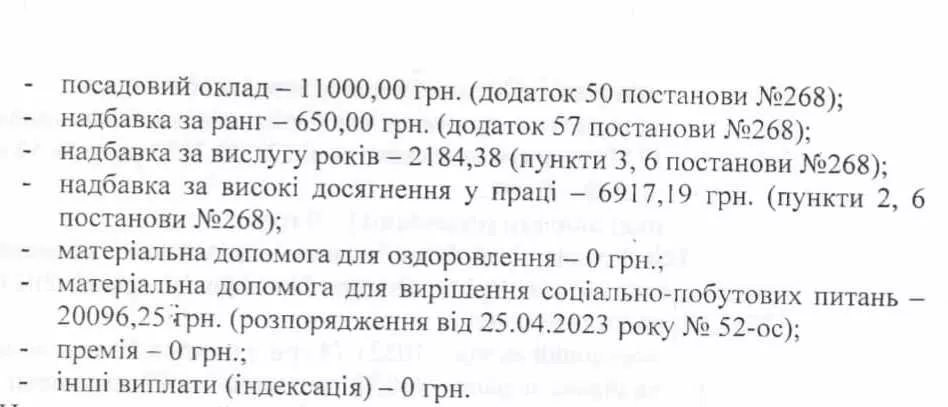 - посадовий оклад – 11000,00 грн. (додаток 50 постанови №268);
- надбавка за ранг – 650,00 грн. (додаток 57 постанови №268);
- надбавка за вислугу років – 2184,38 (пункти 3, 6 постанови №268);
- надбавка за високі досягнення у праці – 6917,19 грн. (пункти 2, 6 постанови №268);
- матеріальна допомога для оздоровлення – 0 грн.;
- матеріальна допомога для вирішення соціально-побутових питань – 20096,25 грн. (розпорядження від 25.04.2023 року № 52-ос);
- премія – 0 грн.;
- інші виплати (індексація) – 0 грн.